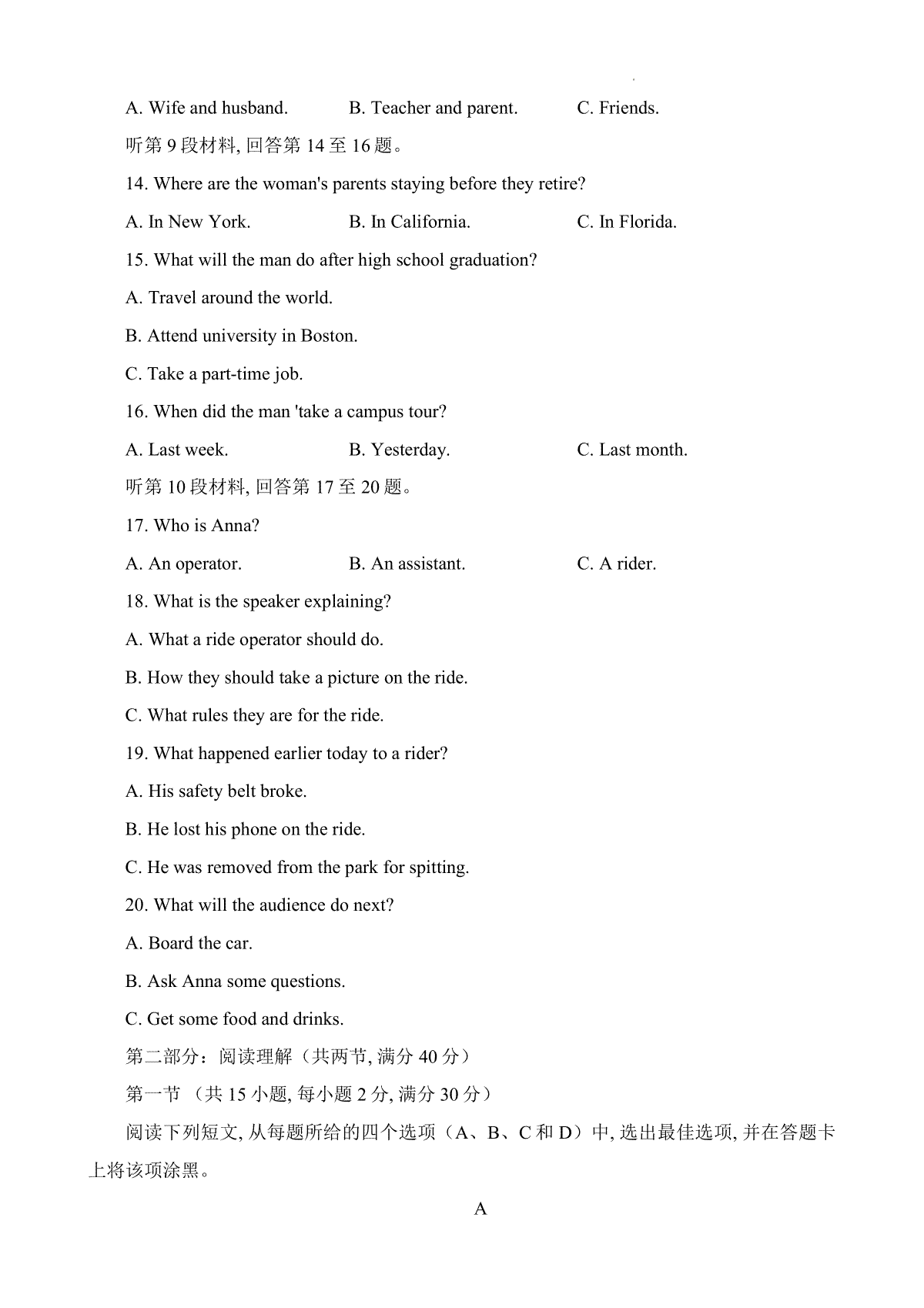 A. Wife and husband.　　B. Teacher and parent.　　C. Friends.

听第 9 段材料, 回答第 14 至 16 题。

14. Where are the woman's parents staying before they retire?

A. In New York.　　B. In California.　　C. In Florida.

15. What will the man do after high school graduation?

A. Travel around the world.

B. Attend university in Boston.

C. Take a part-time job.

16. When did the man 'take a campus tour?

A. Last week.　　B. Yesterday.　　C. Last month.

听第 10 段材料, 回答第 17 至 20 题。

17. Who is Anna?

A. An operator.　　B. An assistant.　　C. A rider.

18. What is the speaker explaining?

A. What a ride operator should do.

B. How they should take a picture on the ride.

C. What rules they are for the ride.

19. What happened earlier today to a rider?

A. His safety belt broke.

B. He lost his phone on the ride.

C. He was removed from the park for spitting.

20. What will the audience do next?

A. Board the car.

B. Ask Anna some questions.

C. Get some food and drinks.

第二部分：阅读理解（共两节, 满分 40 分）

第一节 （共 15 小题, 每小题 2 分, 满分 30 分）

阅读下列短文, 从每题所给的四个选项（A、B、C 和 D）中, 选出最佳选项, 并在答题卡上将该项涂黑。

A